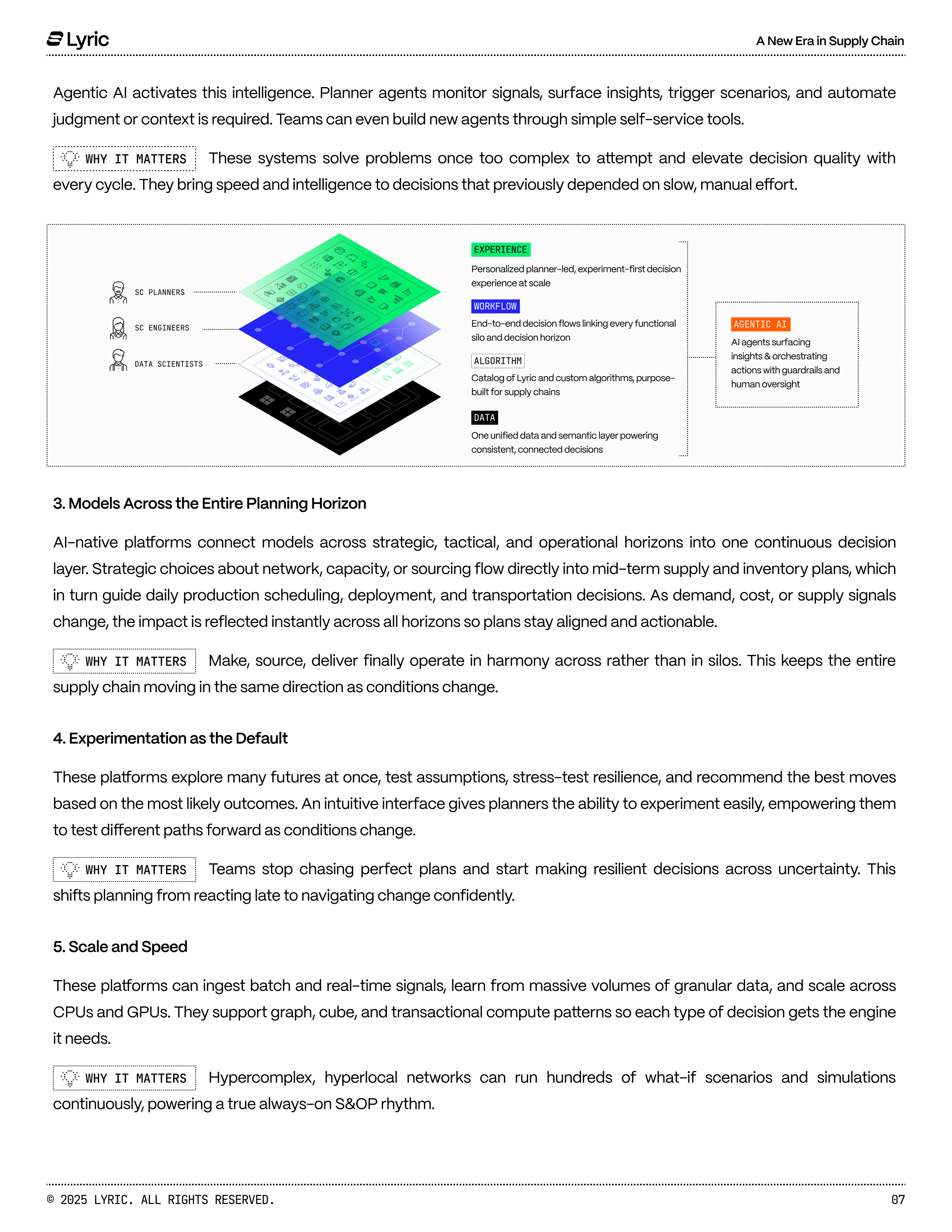 Lyric

A New Era in Supply Chain

Agentic AI activates this intelligence. Planner agents monitor signals, surface insights, trigger scenarios, and automate judgment or context is required. Teams can even build new agents through simple self-service tools.

WHY IT MATTERS These systems solve problems once too complex to attempt and elevate decision quality with every cycle. They bring speed and intelligence to decisions that previously depended on slow, manual effort.

SC PLANNERS

SC ENGINEERS

DATA SCIENTISTS

EXPERIENCE

Personalized planner-led, experiment-first decision experience at scale

WORKFLOW

End-to-end decision flows linking every functional silo and decision horizon

ALGORITHM

Catalog of Lyric and custom algorithms, purpose-built for supply chains

DATA

One unified data and semantic layer powering consistent, connected decisions

AGENTIC AI

AI agents surfacing insights & orchestrating actions with guardrails and human oversight

3. Models Across the Entire Planning Horizon

AI-native platforms connect models across strategic, tactical, and operational horizons into one continuous decision layer. Strategic choices about network, capacity, or sourcing flow directly into mid-term supply and inventory plans, which in turn guide daily production scheduling, deployment, and transportation decisions. As demand, cost, or supply signals change, the impact is reflected instantly across all horizons so plans stay aligned and actionable.

WHY IT MATTERS Make, source, deliver finally operate in harmony across rather than in silos. This keeps the entire supply chain moving in the same direction as conditions change.

4. Experimentation as the Default

These platforms explore many futures at once, test assumptions, stress-test resilience, and recommend the best moves based on the most likely outcomes. An intuitive interface gives planners the ability to experiment easily, empowering them to test different paths forward as conditions change.

WHY IT MATTERS Teams stop chasing perfect plans and start making resilient decisions across uncertainty. This shifts planning from reacting late to navigating change confidently.

5. Scale and Speed

These platforms can ingest batch and real-time signals, learn from massive volumes of granular data, and scale across CPUs and GPUs. They support graph, cube, and transactional compute patterns so each type of decision gets the engine it needs.

WHY IT MATTERS Hypercomplex, hyperlocal networks can run hundreds of what-if scenarios and simulations continuously, powering a true always-on S&OP rhythm.

© 2025 LYRIC. ALL RIGHTS RESERVED.

07